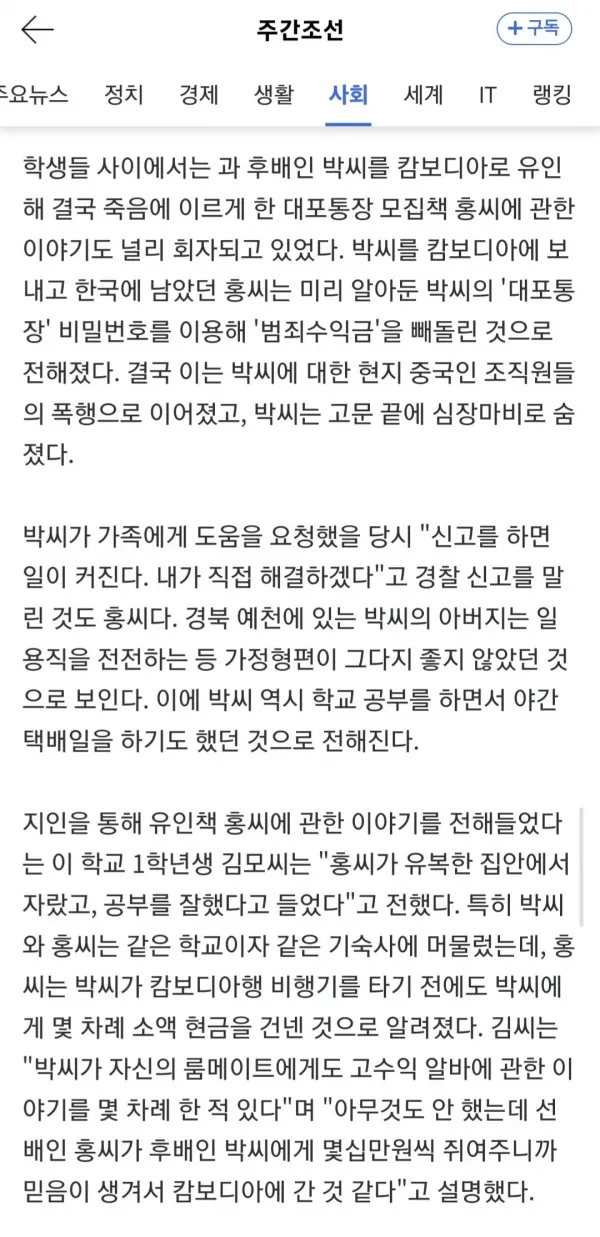 주간조선

+구독

주요뉴스 정치 경제 생활 사회 세계 IT 랭킹

학생들 사이에서는 과 후배인 박씨를 캄보디아로 유인해 결국 죽음에 이르게 한 대포통장 모집책 홍씨에 관한 이야기도 널리 회자되고 있었다. 박씨를 캄보디아에 보내고 한국에 남았던 홍씨는 미리 알아둔 박씨의 '대포통장' 비밀번호를 이용해 '범죄수익금'을 빼돌린 것으로 전해졌다. 결국 이는 박씨에 대한 현지 중국인 조직원들의 폭행으로 이어졌고, 박씨는 고문 끝에 심장마비로 숨졌다.

박씨가 가족에게 도움을 요청했을 당시 "신고를 하면 일이 커진다. 내가 직접 해결하겠다"고 경찰 신고를 말린 것도 홍씨다. 경북 예천에 있는 박씨의 아버지는 일용직을 전전하는 등 가정형편이 그다지 좋지 않았던 것으로 보인다. 이에 박씨 역시 학교 공부를 하면서 야간 택배일을 하기도 했던 것으로 전해진다.

지인을 통해 유인책 홍씨에 관한 이야기를 전해들었다는 이 학교 1학년생 김모씨는 "홍씨가 유복한 집안에서 자랐고, 공부를 잘했다고 들었다"고 전했다. 특히 박씨와 홍씨는 같은 학교이자 같은 기숙사에 머물렀는데, 홍씨는 박씨가 캄보디아행 비행기를 타기 전에도 박씨에게 몇 차례 소액 현금을 건넨 것으로 알려졌다. 김씨는 "박씨가 자신의 룸메이트에게도 고수익 알바에 관한 이야기를 몇 차례 한 적 있다"며 "아무것도 안 했는데 선배인 홍씨가 후배인 박씨에게 몇십만원씩 쥐여주니까 믿음이 생겨서 캄보디아에 간 것 같다"고 설명했다.